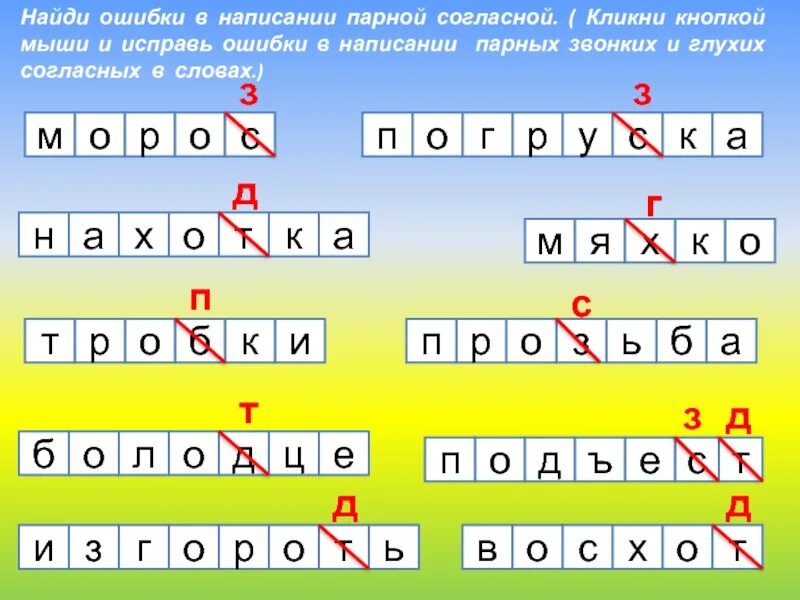 Найди ошибки в написании парной согласной. ( Кликни кнопкой мыши и исправь ошибки в написании парных звонких и глухих согласных в словах.)

з
м о р о с

з
п о г р у с к а

д
н а х о т к а

г
м я х к о

п
т р о б к и

с
п р о з ь б а

т
б о л о д ц е

з д
п о д ъ е с т

д
и з г о р о т ь

д
в о с х о т